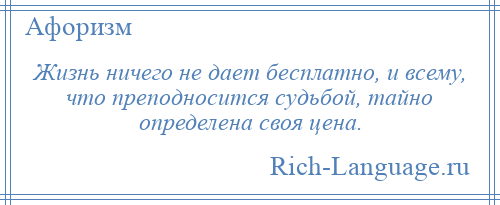 Афоризм

Жизнь ничего не дает бесплатно, и всему, что преподносится судьбой, тайно определена своя цена.

Rich-Language.ru